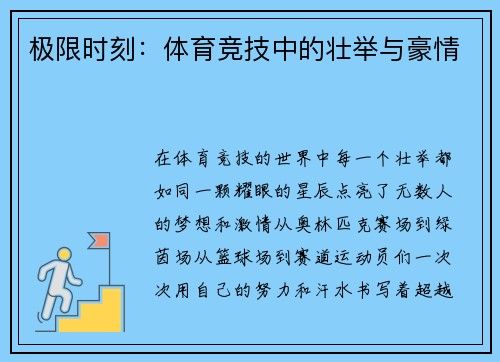 极限时刻：体育竞技中的壮举与豪情

在体育竞技的世界中每一个壮举都如同一颗耀眼的星辰点亮了无数人的梦想和激情从奥林匹克赛场到绿茵场从篮球场到赛道运动员们一次次用自己的努力和汗水书写着超越